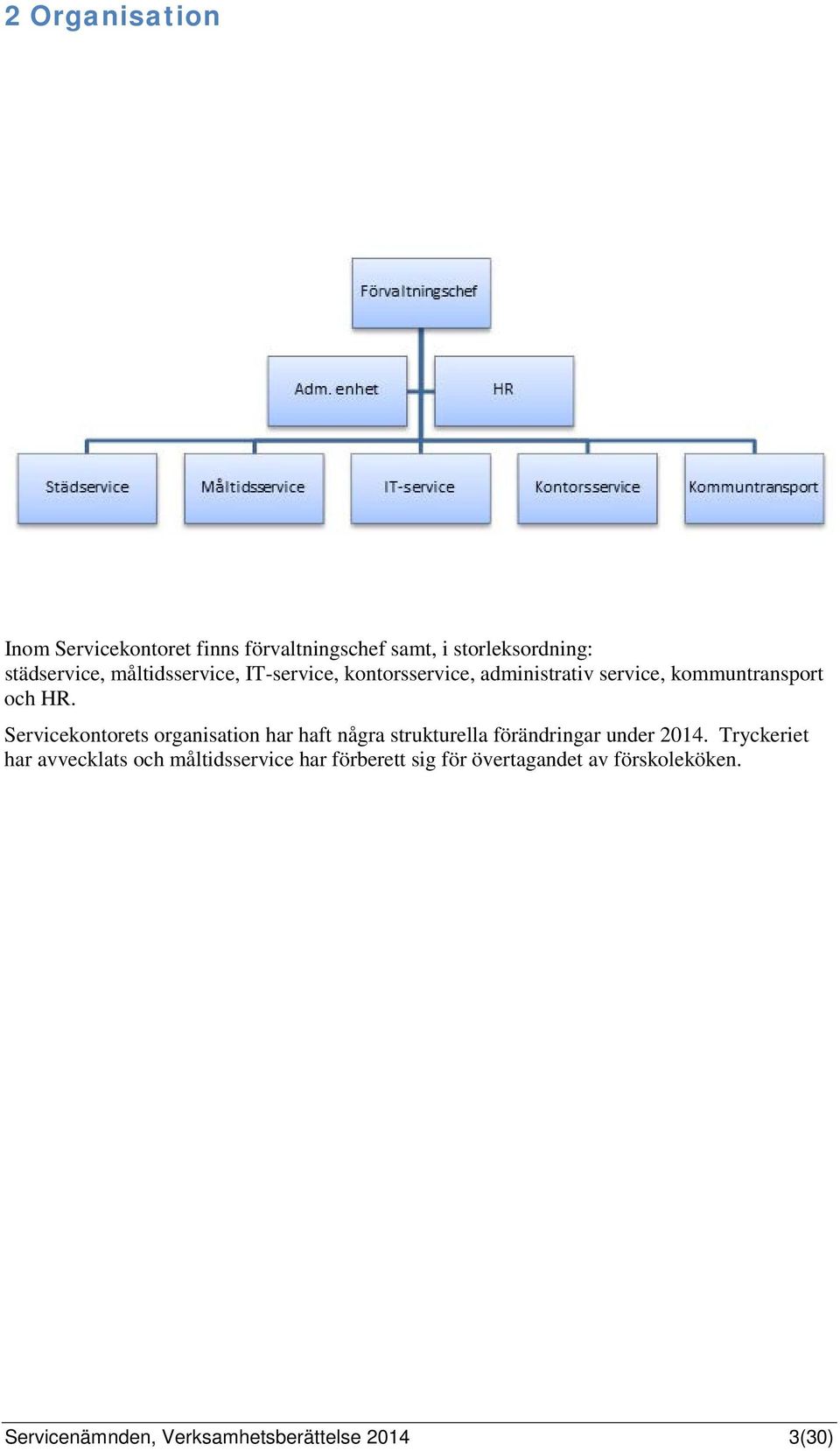 2 Organisation

Förvaltningschef

Adm. enhet

HR

Städservice

Måltidsservice

IT-service

Kontorsservice

Kommuntransport

Inom Servicekontoret finns förvaltningschef samt, i storleksordning: städservice, måltidsservice, IT-service, kontorsservice, administrativ service, kommuntransport och HR.

Servicekontorets organisation har haft några strukturella förändringar under 2014. Tryckeriet har avvecklats och måltidsservice har förberett sig för övertagandet av förskoleköken.

Servicenämnden, Verksamhetsberättelse 2014 3(30)